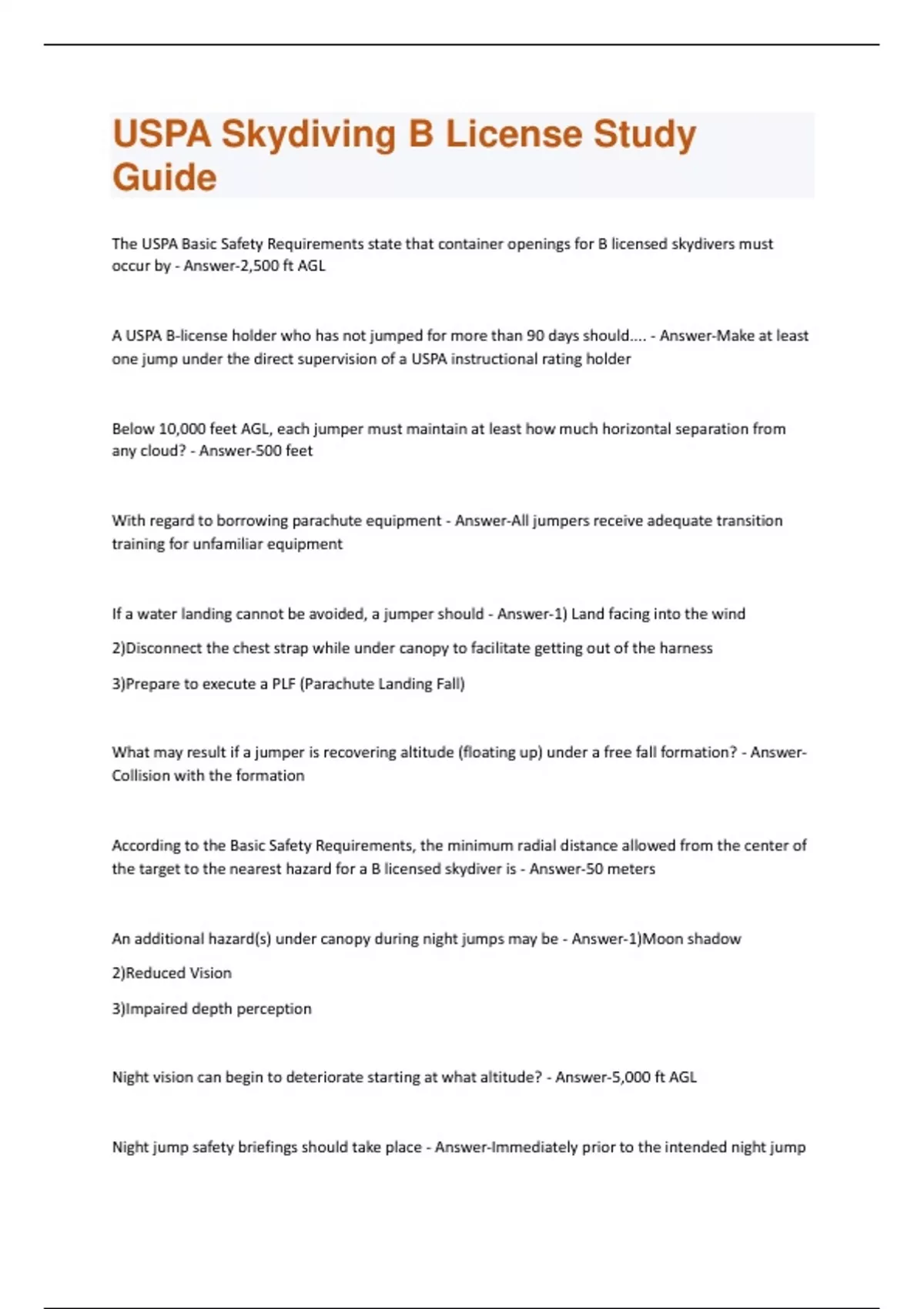 USPA Skydiving B License Study Guide

The USPA Basic Safety Requirements state that container openings for B licensed skydivers must occur by - Answer-2,500 ft AGL

A USPA B-license holder who has not jumped for more than 90 days should.... - Answer-Make at least one jump under the direct supervision of a USPA instructional rating holder

Below 10,000 feet AGL, each jumper must maintain at least how much horizontal separation from any cloud? - Answer-500 feet

With regard to borrowing parachute equipment - Answer-All jumpers receive adequate transition training for unfamiliar equipment

If a water landing cannot be avoided, a jumper should - Answer-1) Land facing into the wind

2)Disconnect the chest strap while under canopy to facilitate getting out of the harness

3)Prepare to execute a PLF (Parachute Landing Fall)

What may result if a jumper is recovering altitude (floating up) under a free fall formation? - Answer-Collision with the formation

According to the Basic Safety Requirements, the minimum radial distance allowed from the center of the target to the nearest hazard for a B licensed skydiver is - Answer-50 meters

An additional hazard(s) under canopy during night jumps may be - Answer-1)Moon shadow

2)Reduced Vision

3)Impaired depth perception

Night vision can begin to deteriorate starting at what altitude? - Answer-5,000 ft AGL

Night jump safety briefings should take place - Answer-Immediately prior to the intended night jump